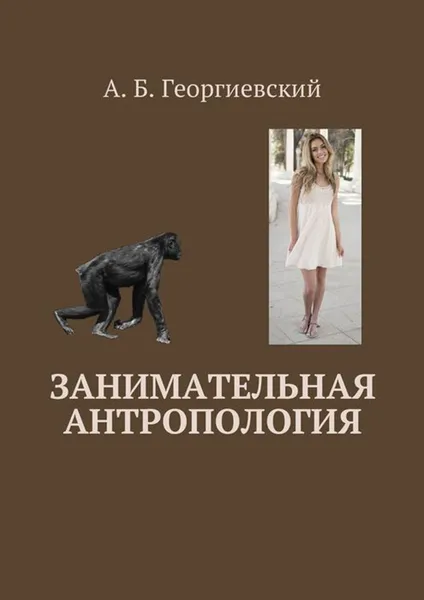 А. Б. Георгиевский

ЗАНИМАТЕЛЬНАЯ АНТРОПОЛОГИЯ